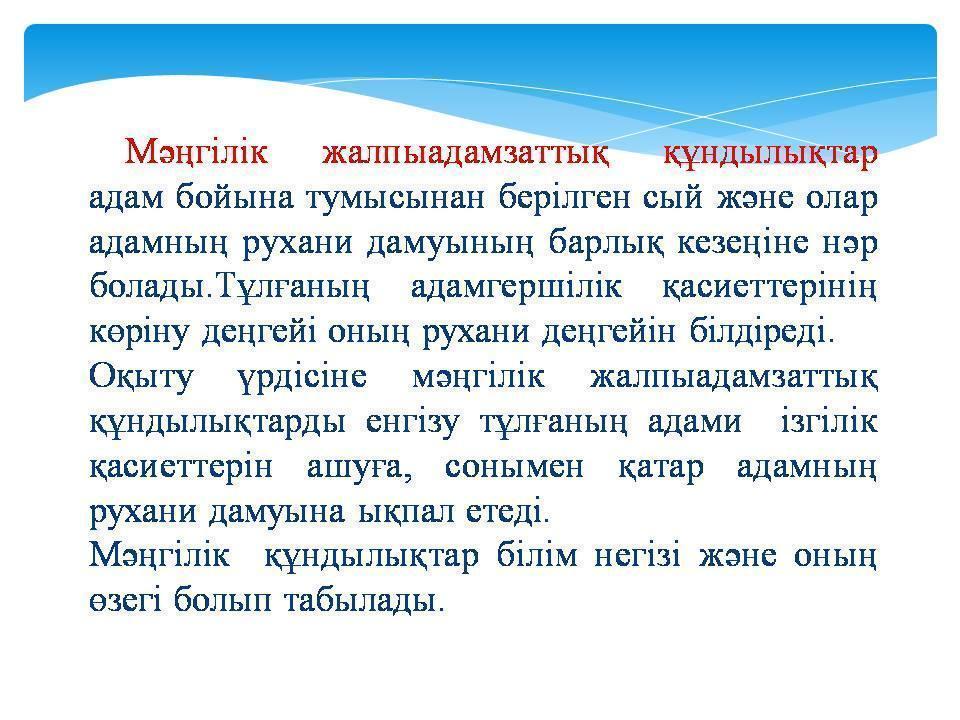 Мәңгілік жалпыадамзаттық құндылықтар адам бойына тумысынан берілген сый және олар адамның рухани дамуының барлық кезеңіне нәр болады.Тұлғаның адамгершілік қасиеттерінің көріну деңгейі оның рухани деңгейін білдіреді.
Оқыту үрдісіне мәңгілік жалпыадамзаттық құндылықтарды енгізу тұлғаның адами ізгілік қасиеттерін ашуға, сонымен қатар адамның рухани дамуына ықпал етеді.
Мәңгілік құндылықтар білім негізі және оның өзегі болып табылады.